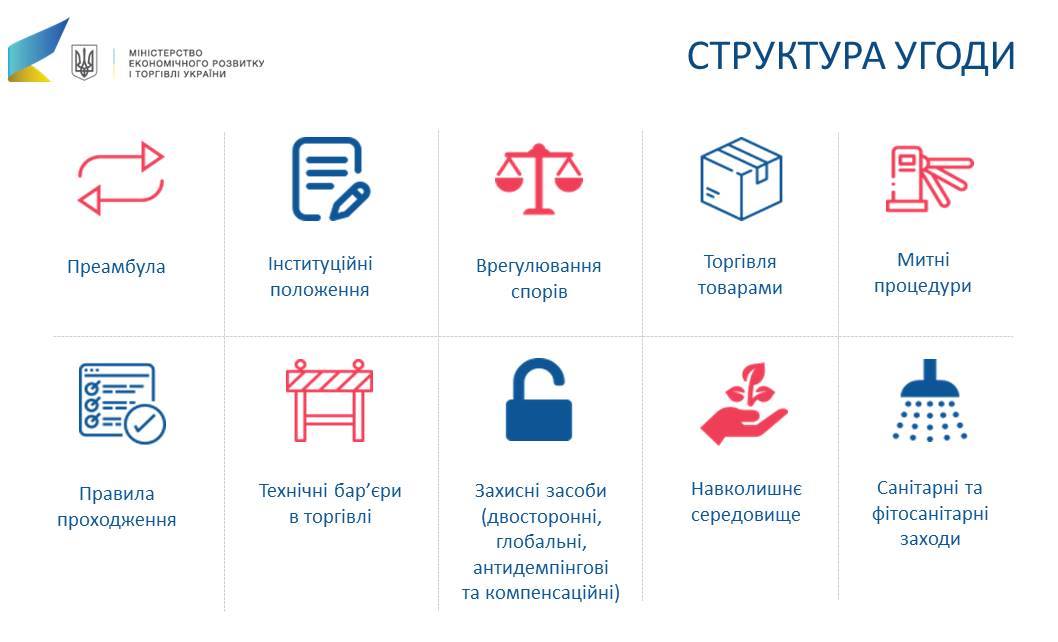 МІНІСТЕРСТВО ЕКОНОМІЧНОГО РОЗВИТКУ І ТОРГІВЛІ УКРАЇНИ

СТРУКТУРА УГОДИ

Преамбула

Інституційні положення

Врегулювання спорів

Торгівля товарами

Митні процедури

Правила проходження

Технічні бар'єри в торгівлі

Захисні засоби (двосторонні, глобальні, антидемпінгові та компенсаційні)

Навколишнє середовище

Санітарні та фітосанітарні заходи